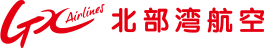 GX Airlines 北部湾航空